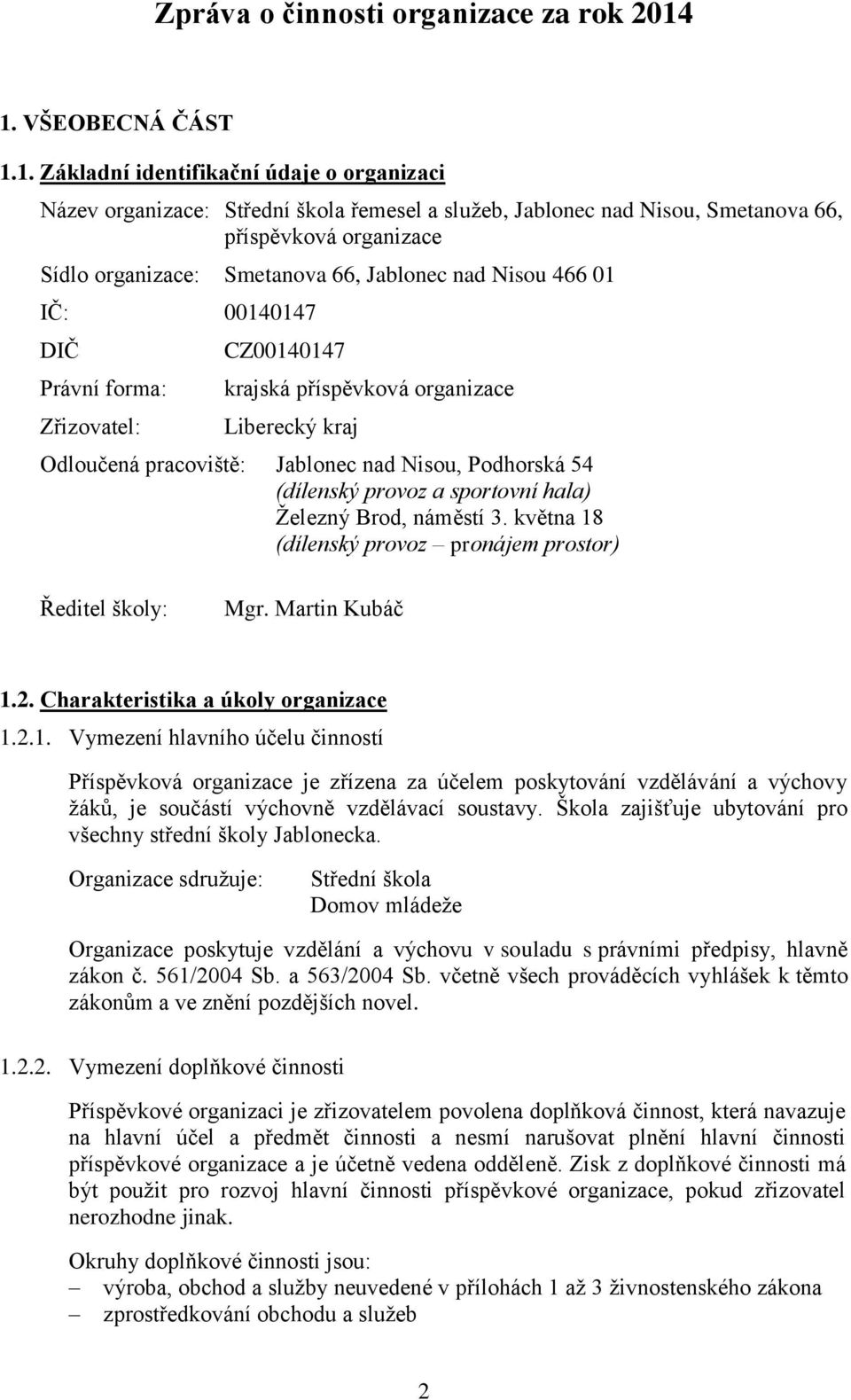 Zpráva o činnosti organizace za rok 2014

1. VŠEOBECNÁ ČÁST

1.1. Základní identifikační údaje o organizaci

Název organizace: Střední škola řemesel a služeb, Jablonec nad Nisou, Smetanova 66, příspěvková organizace

Sídlo organizace: Smetanova 66, Jablonec nad Nisou 466 01

IČ: 00140147

DIČ CZ00140147

Právní forma: krajská příspěvková organizace

Zřizovatel: Liberecký kraj

Odloučená pracoviště: Jablonec nad Nisou, Podhorská 54 (dílenský provoz a sportovní hala)
Železný Brod, náměstí 3. května 18 (dílenský provoz – pronájem prostor)

Ředitel školy: Mgr. Martin Kubáč

1.2. Charakteristika a úkoly organizace

1.2.1. Vymezení hlavního účelu činností

Příspěvková organizace je zřízena za účelem poskytování vzdělávání a výchovy žáků, je součástí výchovně vzdělávací soustavy. Škola zajišťuje ubytování pro všechny střední školy Jablonecka.

Organizace sdružuje: Střední škola
Domov mládeže

Organizace poskytuje vzdělání a výchovu v souladu s právními předpisy, hlavně zákon č. 561/2004 Sb. a 563/2004 Sb. včetně všech prováděcích vyhlášek k těmto zákonům a ve znění pozdějších novel.

1.2.2. Vymezení doplňkové činnosti

Příspěvkové organizaci je zřizovatelem povolena doplňková činnost, která navazuje na hlavní účel a předmět činnosti a nesmí narušovat plnění hlavní činnosti příspěvkové organizace a je účetně vedena odděleně. Zisk z doplňkové činnosti má být použit pro rozvoj hlavní činnosti příspěvkové organizace, pokud zřizovatel nerozhodne jinak.

Okruhy doplňkové činnosti jsou:
– výroba, obchod a služby neuvedené v přílohách 1 až 3 živnostenského zákona
– zprostředkování obchodu a služeb

2